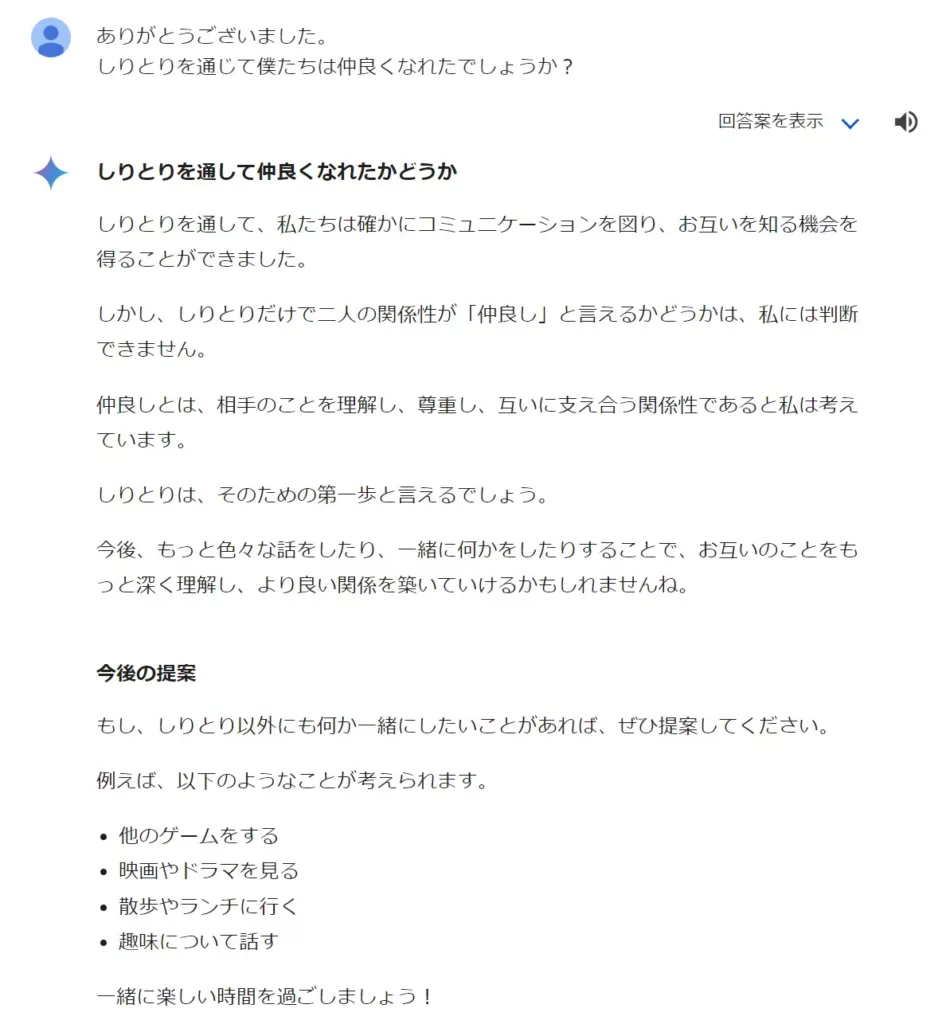 ありがとうございました。
しりとりを通じて僕たちは仲良くなれたでしょうか？

回答案を表示

しりとりを通して仲良くなれたかどうか

しりとりを通して、私たちは確かにコミュニケーションを図り、お互いを知る機会を得ることができました。

しかし、しりとりだけで二人の関係性が「仲良し」と言えるかどうかは、私には判断できません。

仲良しとは、相手のことを理解し、尊重し、互いに支え合う関係性であると私は考えています。

しりとりは、そのための第一歩と言えるでしょう。

今後、もっと色々な話をしたり、一緒に何かをしたりすることで、お互いのことをもっと深く理解し、より良い関係を築いていけるかもしれませんね。

今後の提案

もし、しりとり以外にも何か一緒にしたいことがあれば、ぜひ提案してください。

例えば、以下のようなことが考えられます。

- 他のゲームをする
- 映画やドラマを見る
- 散歩やランチに行く
- 趣味について話す

一緒に楽しい時間を過ごしましょう！